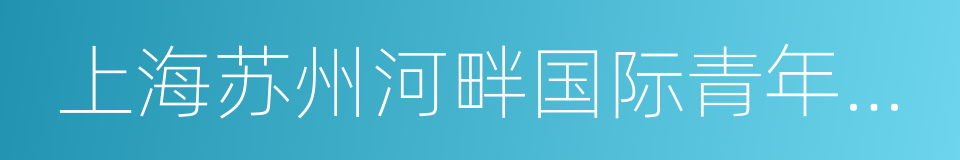 上海苏州河畔国际青年...